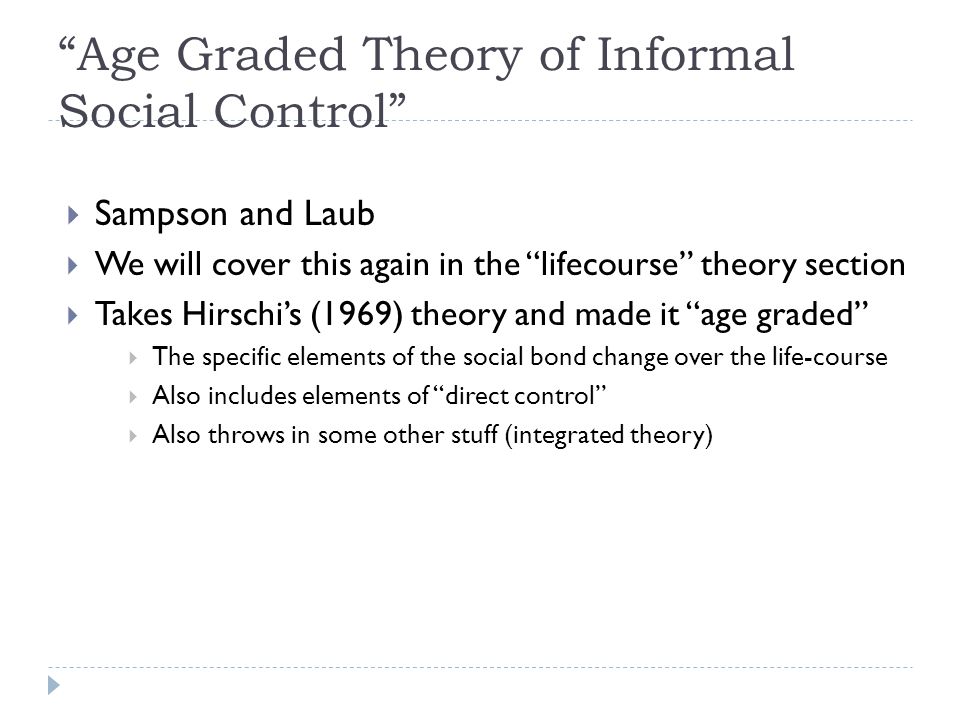 “Age Graded Theory of Informal Social Control”

Sampson and Laub

We will cover this again in the “lifecourse” theory section

Takes Hirschi’s (1969) theory and made it “age graded”

The specific elements of the social bond change over the life-course

Also includes elements of “direct control”

Also throws in some other stuff (integrated theory)